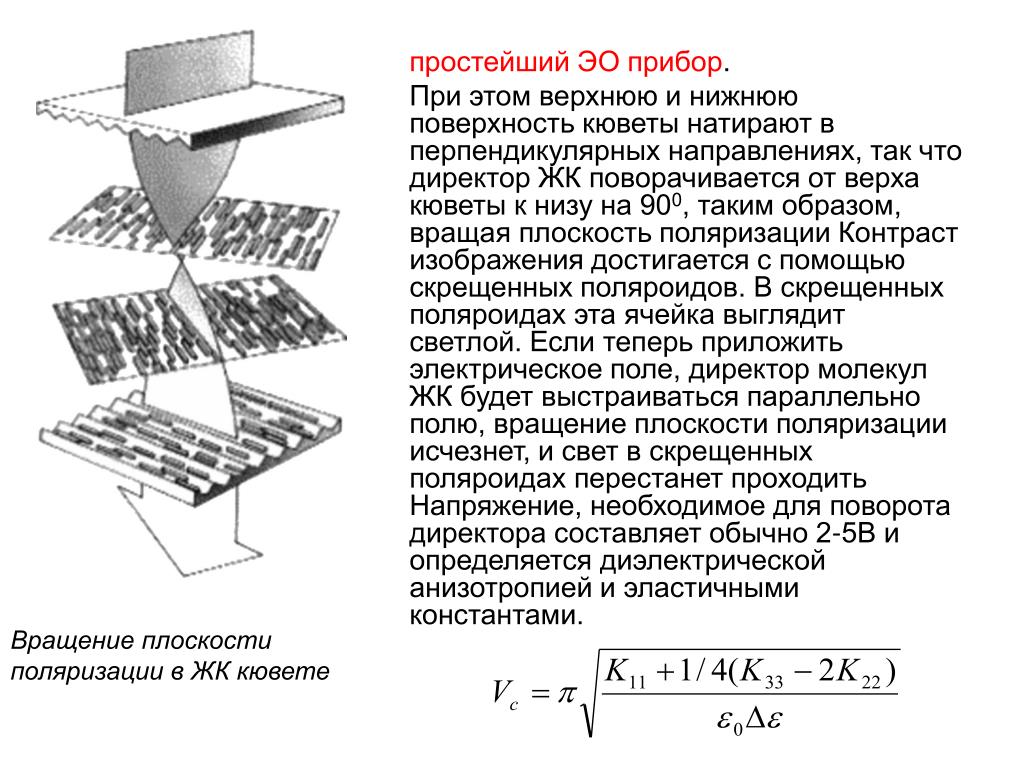 простейший ЭО прибор.

При этом верхнюю и нижнюю поверхность кюветы натирают в перпендикулярных направлениях, так что директор ЖК поворачивается от верха кюветы к низу на $90^0$, таким образом, вращая плоскость поляризации Контраст изображения достигается с помощью скрещенных поляроидов. В скрещенных поляроидах эта ячейка выглядит светлой. Если теперь приложить электрическое поле, директор молекул ЖК будет выстраиваться параллельно полю, вращение плоскости поляризации исчезнет, и свет в скрещенных поляроидах перестанет проходить Напряжение, необходимое для поворота директора составляет обычно 2-5В и определяется диэлектрической анизотропией и эластичными константами.

Вращение плоскости поляризации в ЖК кювете

$V_c = \pi\sqrt{\frac{K_{11} + 1/4(K_{33} - 2K_{22})}{\varepsilon_0 \Delta\varepsilon}}$